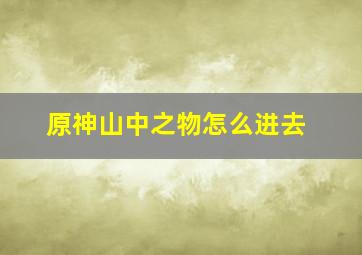 原神山中之物怎么进去